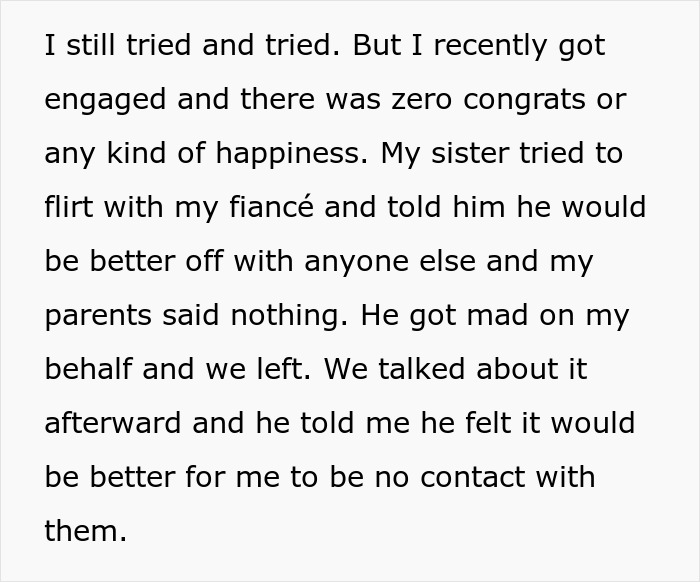 I still tried and tried. But I recently got engaged and there was zero congrats or any kind of happiness. My sister tried to flirt with my fiancé and told him he would be better off with anyone else and my parents said nothing. He got mad on my behalf and we left. We talked about it afterward and he told me he felt it would be better for me to be no contact with them.